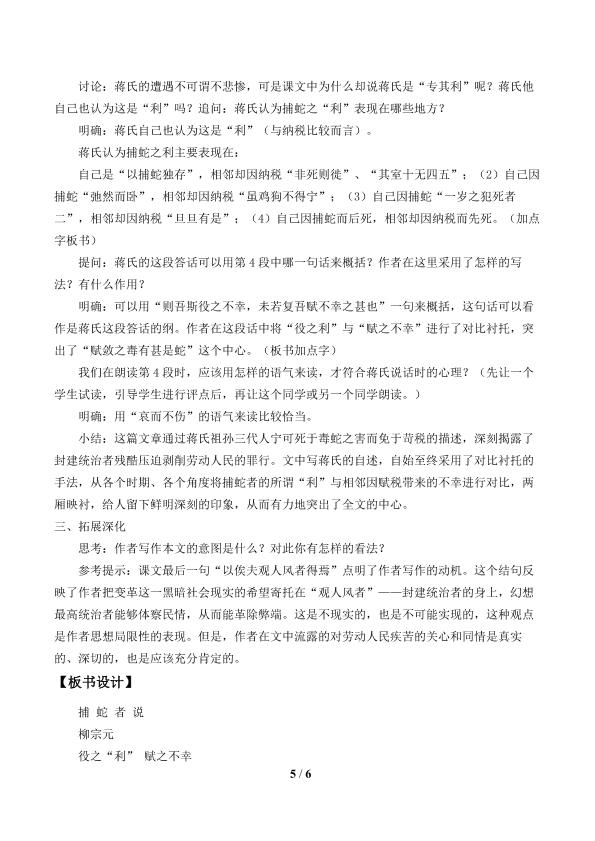 讨论：蒋氏的遭遇不可谓不悲惨，可是课文中为什么却说蒋氏是“专其利”呢？蒋氏他自己也认为这是“利”吗？追问：蒋氏认为捕蛇之“利”表现在哪些地方？

明确：蒋氏自己也认为这是“利”（与纳税比较而言）。

蒋氏认为捕蛇之利主要表现在：

自己是“以捕蛇独存”，相邻却因纳税“非死则徙”、“其室十无四五”；（2）自己因捕蛇“弛然而卧”，相邻却因纳税“虽鸡狗不得宁”；（3）自己因捕蛇“一岁之犯死者二”，相邻却因纳税“旦旦有是”；（4）自己因捕蛇而后死，相邻却因纳税而先死。（加点字板书）

提问：蒋氏的这段答话可以用第4段中哪一句话来概括？作者在这里采用了怎样的写法？有什么作用？

明确：可以用“则吾斯役之不幸，未若复吾赋不幸之甚也”一句来概括，这句话可以看作是蒋氏这段答话的纲。作者在这段话中将“役之利”与“赋之不幸”进行了对比衬托，突出了“赋敛之毒有甚是蛇”这个中心。（板书加点字）

我们在朗读第4段时，应该用怎样的语气来读，才符合蒋氏说话时的心理？（先让一个学生试读，引导学生进行评点后，再让这个同学或另一个同学朗读。）

明确：用“哀而不伤”的语气来读比较恰当。

小结：这篇文章通过蒋氏祖孙三代人宁可死于毒蛇之害而免于苛税的描述，深刻揭露了封建统治者残酷压迫剥削劳动人民的罪行。文中写蒋氏的自述，自始至终采用了对比衬托的手法，从各个时期、各个角度将捕蛇者的所谓“利”与相邻因赋税带来的不幸进行对比，两厢映衬，给人留下鲜明深刻的印象，从而有力地突出了全文的中心。

三、拓展深化

思考：作者写作本文的意图是什么？对此你有怎样的看法？

参考提示：课文最后一句“以俟夫观人风者得焉”点明了作者写作的动机。这个结句反映了作者把变革这一黑暗社会现实的希望寄托在“观人风者”——封建统治者的身上，幻想最高统治者能够体察民情，从而能革除弊端。这是不现实的，也是不可能实现的，这种观点是作者思想局限性的表现。但是，作者在文中流露的对劳动人民疾苦的关心和同情是真实的、深切的，也是应该充分肯定的。

【板书设计】

捕 蛇 者 说

柳宗元

役之“利” 赋之不幸

5 / 6